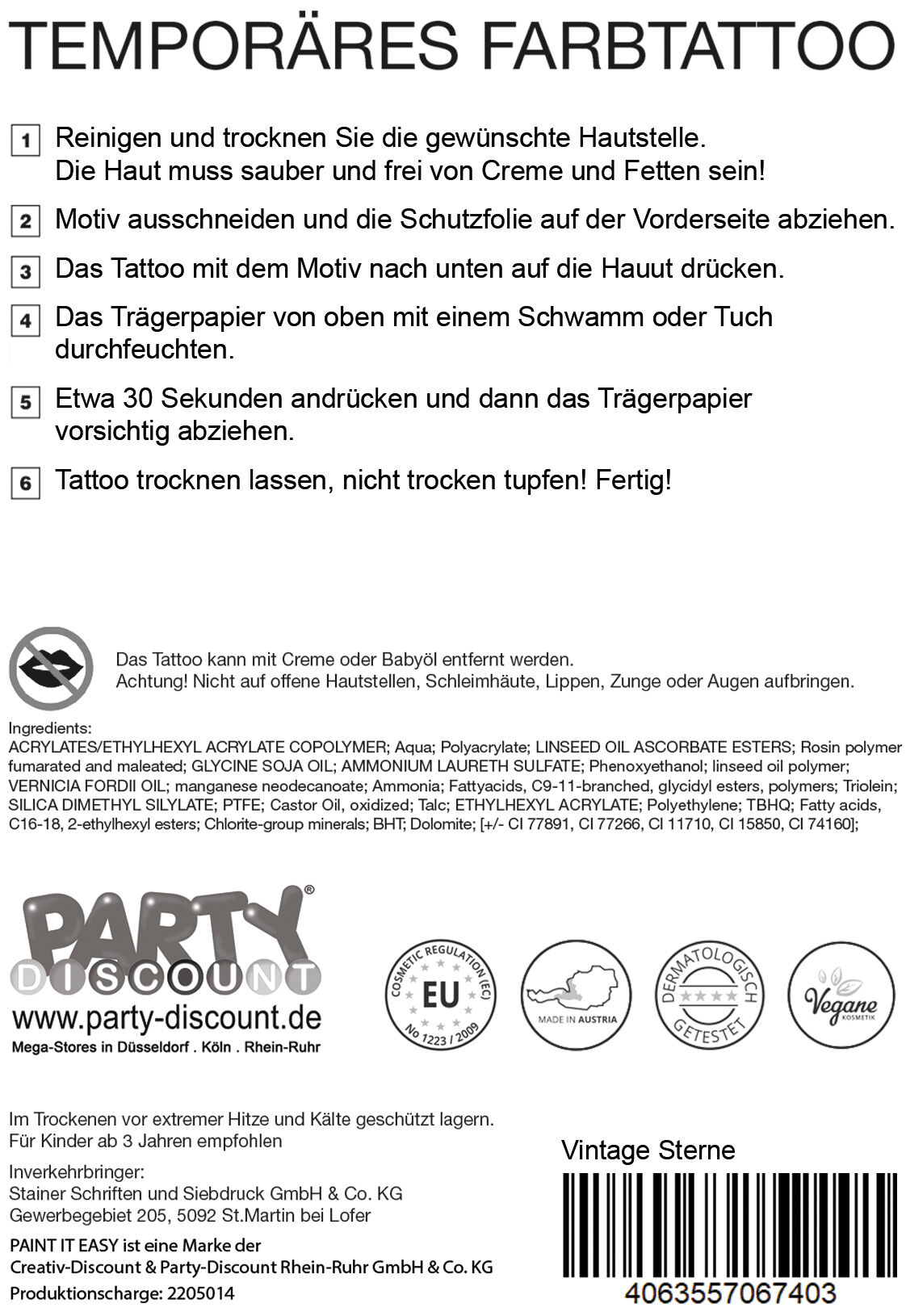 TEMPORÄRES FARBTATTOO

1 Reinigen und trocknen Sie die gewünschte Hautstelle. Die Haut muss sauber und frei von Creme und Fetten sein!

2 Motiv ausschneiden und die Schutzfolie auf der Vorderseite abziehen.

3 Das Tattoo mit dem Motiv nach unten auf die Hauut drücken.

4 Das Trägerpapier von oben mit einem Schwamm oder Tuch durchfeuchten.

5 Etwa 30 Sekunden andrücken und dann das Trägerpapier vorsichtig abziehen.

6 Tattoo trocknen lassen, nicht trocken tupfen! Fertig!

Das Tattoo kann mit Creme oder Babyöl entfernt werden.
Achtung! Nicht auf offene Hautstellen, Schleimhäute, Lippen, Zunge oder Augen aufbringen.

Ingredients:
ACRYLATES/ETHYLHEXYL ACRYLATE COPOLYMER; Aqua; Polyacrylate; LINSEED OIL ASCORBATE ESTERS; Rosin polymer fumarated and maleated; GLYCINE SOJA OIL; AMMONIUM LAURETH SULFATE; Phenoxyethanol; linseed oil polymer; VERNICIA FORDII OIL; manganese neodecanoate; Ammonia; Fattyacids, C9-11-branched, glycidyl esters, polymers; Triolein; SILICA DIMETHYL SILYLATE; PTFE; Castor Oil, oxidized; Talc; ETHYLHEXYL ACRYLATE; Polyethylene; TBHQ; Fatty acids, C16-18, 2-ethylhexyl esters; Chlorite-group minerals; BHT; Dolomite; [+/- CI 77891, CI 77266, CI 11710, CI 15850, CI 74160];

PARTY® DISCOUNT
www.party-discount.de
Mega-Stores in Düsseldorf . Köln . Rhein-Ruhr

COSMETIC REGULATION (EC) EU No 1223 / 2009

MADE IN AUSTRIA

DERMATOLOGISCH GETESTET

Vegane KOSMETIK

Im Trockenen vor extremer Hitze und Kälte geschützt lagern.
Für Kinder ab 3 Jahren empfohlen

Inverkehrbringer:
Stainer Schriften und Siebdruck GmbH & Co. KG
Gewerbegebiet 205, 5092 St.Martin bei Lofer

PAINT IT EASY ist eine Marke der
Creativ-Discount & Party-Discount Rhein-Ruhr GmbH & Co. KG
Produktionscharge: 2205014

Vintage Sterne

4063557067403